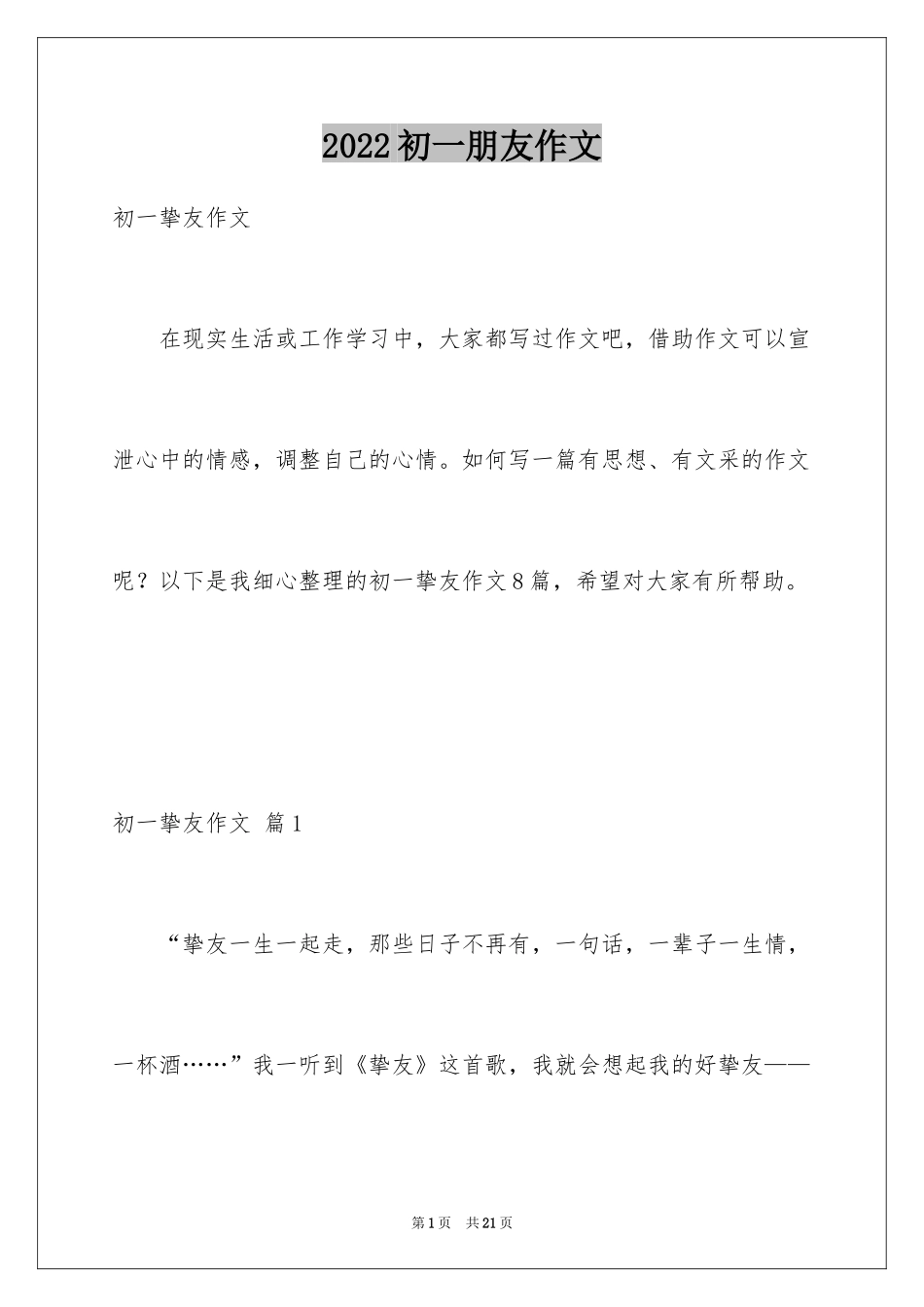 2022初一朋友作文

初一挚友作文

在现实生活或工作学习中，大家都写过作文吧，借助作文可以宣泄心中的情感，调整自己的心情。如何写一篇有思想、有文采的作文呢？以下是我细心整理的初一挚友作文8篇，希望对大家有所帮助。

初一挚友作文 篇1

“挚友一生一起走，那些日子不再有，一句话，一辈子一生情，一杯酒……”我一听到《挚友》这首歌，我就会想起我的好挚友——

第1页 共21页